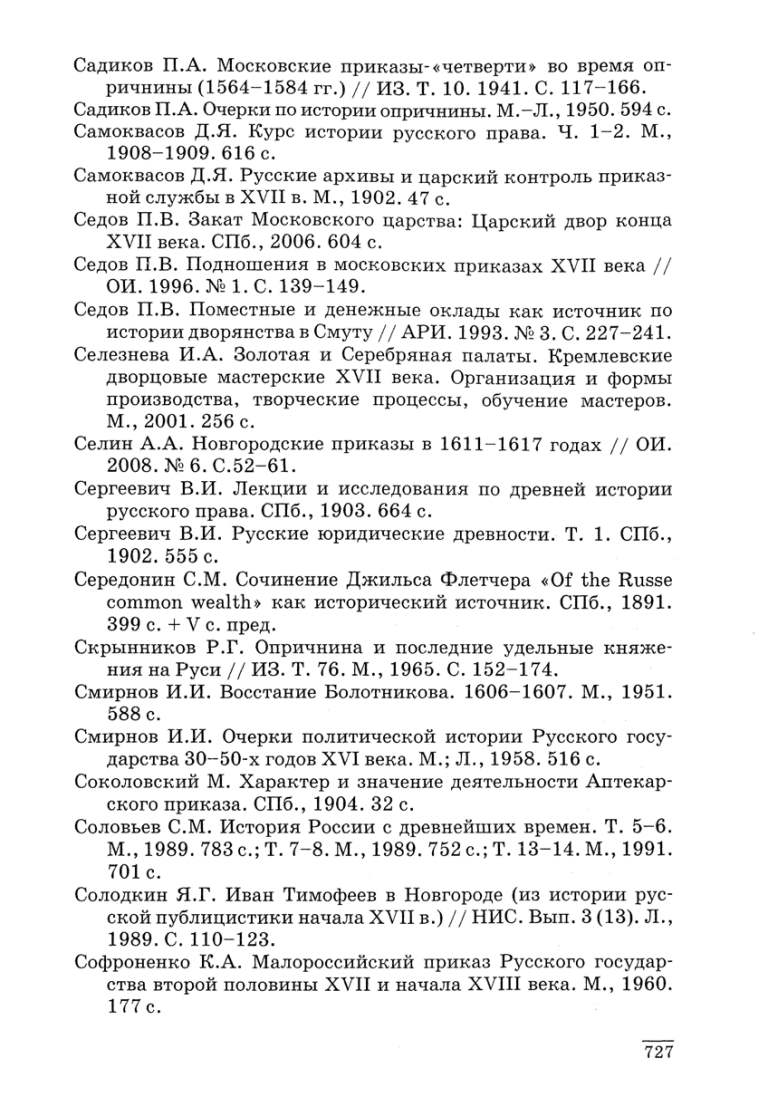 Садиков П.А. Московские приказы-«четверти» во время опричнины (1564–1584 гг.) // ИЗ. Т. 10. 1941. С. 117–166.

Садиков П.А. Очерки по истории опричнины. М.–Л., 1950. 594 с.

Самоквасов Д.Я. Курс истории русского права. Ч. 1–2. М., 1908–1909. 616 с.

Самоквасов Д.Я. Русские архивы и царский контроль приказной службы в XVII в. М., 1902. 47 с.

Седов П.В. Закат Московского царства: Царский двор конца XVII века. СПб., 2006. 604 с.

Седов П.В. Подношения в московских приказах XVII века // ОИ. 1996. № 1. С. 139–149.

Седов П.В. Поместные и денежные оклады как источник по истории дворянства в Смуту // АРИ. 1993. № 3. С. 227–241.

Селезнева И.А. Золотая и Серебряная палаты. Кремлевские дворцовые мастерские XVII века. Организация и формы производства, творческие процессы, обучение мастеров. М., 2001. 256 с.

Селин А.А. Новгородские приказы в 1611–1617 годах // ОИ. 2008. № 6. С.52–61.

Сергеевич В.И. Лекции и исследования по древней истории русского права. СПб., 1903. 664 с.

Сергеевич В.И. Русские юридические древности. Т. 1. СПб., 1902. 555 с.

Середонин С.М. Сочинение Джильса Флетчера «Of the Russe common wealth» как исторический источник. СПб., 1891. 399 с. + V с. пред.

Скрынников Р.Г. Опричнина и последние удельные княжения на Руси // ИЗ. Т. 76. М., 1965. С. 152–174.

Смирнов И.И. Восстание Болотникова. 1606–1607. М., 1951. 588 с.

Смирнов И.И. Очерки политической истории Русского государства 30–50-х годов XVI века. М.; Л., 1958. 516 с.

Соколовский М. Характер и значение деятельности Аптекарского приказа. СПб., 1904. 32 с.

Соловьев С.М. История России с древнейших времен. Т. 5–6. М., 1989. 783 с.; Т. 7–8. М., 1989. 752 с.; Т. 13–14. М., 1991. 701 с.

Солодкин Я.Г. Иван Тимофеев в Новгороде (из истории русской публицистики начала XVII в.) // НИС. Вып. 3 (13). Л., 1989. С. 110–123.

Софроненко К.А. Малороссийский приказ Русского государства второй половины XVII и начала XVIII века. М., 1960. 177 с.

727